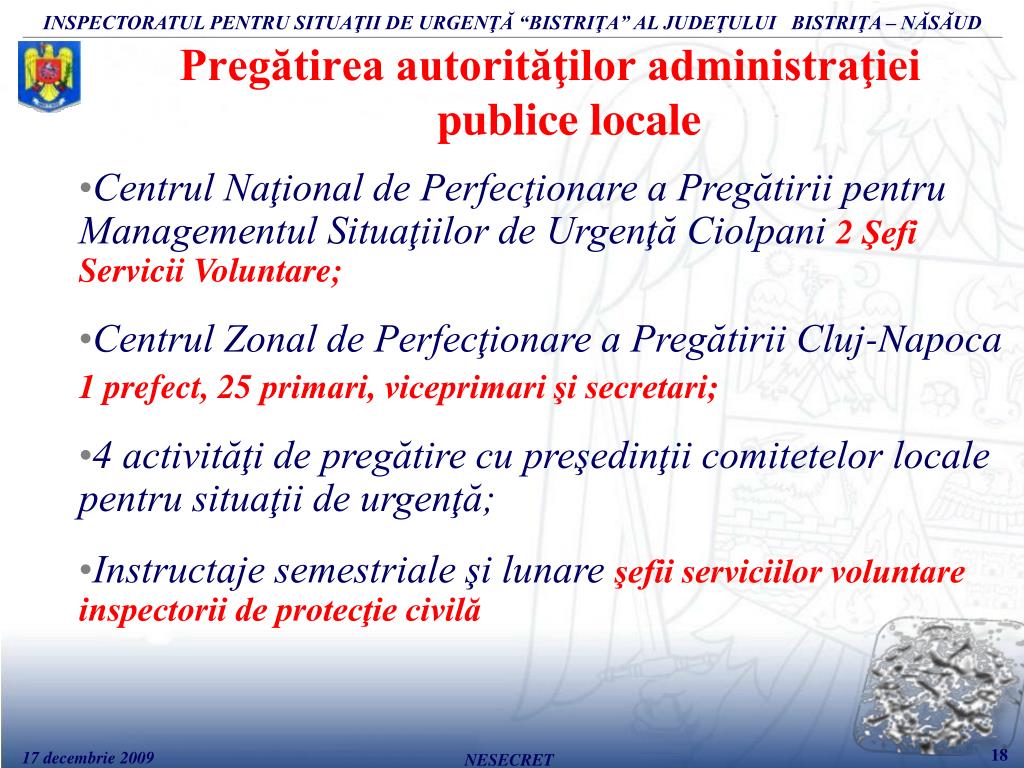 INSPECTORATUL PENTRU SITUAŢII DE URGENŢĂ “BISTRIŢA” AL JUDEŢULUI BISTRIŢA – NĂSĂUD

Pregătirea autorităţilor administraţiei publice locale

•Centrul Naţional de Perfecţionare a Pregătirii pentru Managementul Situaţiilor de Urgenţă Ciolpani 2 Şefi Servicii Voluntare;

•Centrul Zonal de Perfecţionare a Pregătirii Cluj-Napoca 1 prefect, 25 primari, viceprimari şi secretari;

•4 activităţi de pregătire cu preşedinţii comitetelor locale pentru situaţii de urgenţă;

•Instructaje semestriale şi lunare şefii serviciilor voluntare inspectorii de protecţie civilă

17 decembrie 2009

NESECRET

18